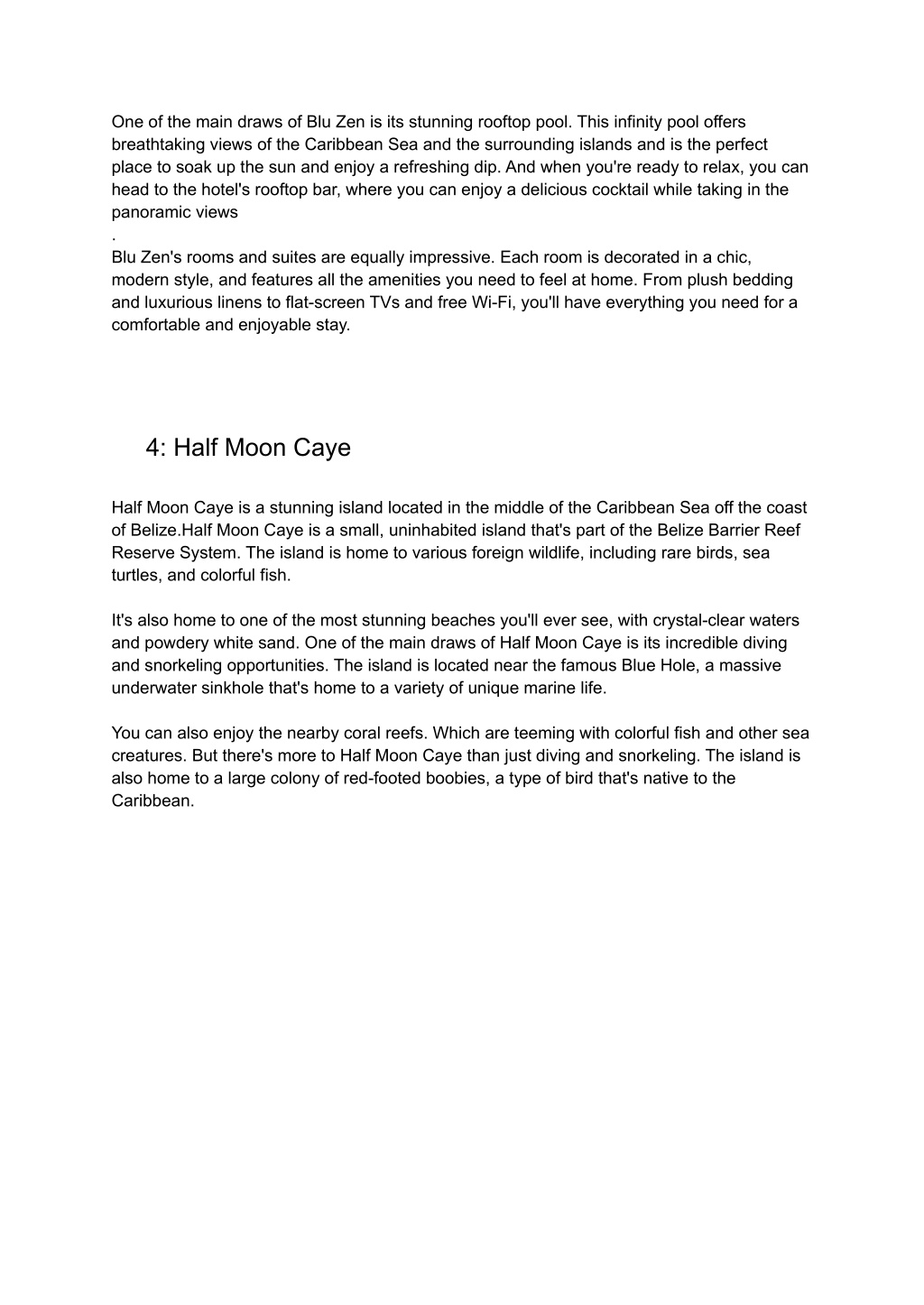 One of the main draws of Blu Zen is its stunning rooftop pool. This infinity pool offers breathtaking views of the Caribbean Sea and the surrounding islands and is the perfect place to soak up the sun and enjoy a refreshing dip. And when you're ready to relax, you can head to the hotel's rooftop bar, where you can enjoy a delicious cocktail while taking in the panoramic views
.
Blu Zen's rooms and suites are equally impressive. Each room is decorated in a chic, modern style, and features all the amenities you need to feel at home. From plush bedding and luxurious linens to flat-screen TVs and free Wi-Fi, you'll have everything you need for a comfortable and enjoyable stay.

4: Half Moon Caye

Half Moon Caye is a stunning island located in the middle of the Caribbean Sea off the coast of Belize.Half Moon Caye is a small, uninhabited island that's part of the Belize Barrier Reef Reserve System. The island is home to various foreign wildlife, including rare birds, sea turtles, and colorful fish.

It's also home to one of the most stunning beaches you'll ever see, with crystal-clear waters and powdery white sand. One of the main draws of Half Moon Caye is its incredible diving and snorkeling opportunities. The island is located near the famous Blue Hole, a massive underwater sinkhole that's home to a variety of unique marine life.

You can also enjoy the nearby coral reefs. Which are teeming with colorful fish and other sea creatures. But there's more to Half Moon Caye than just diving and snorkeling. The island is also home to a large colony of red-footed boobies, a type of bird that's native to the Caribbean.